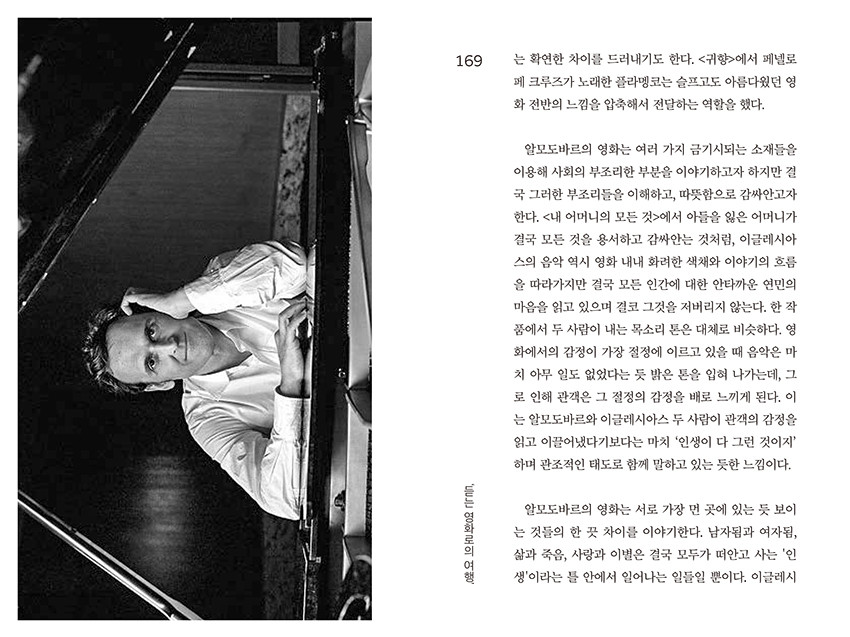 169

는 확연한 차이를 드러내기도 한다. <귀향>에서 페넬로페 크루즈가 노래한 플라멩코는 슬프고도 아름다웠던 영화 전반의 느낌을 압축해서 전달하는 역할을 했다.

알모도바르의 영화는 여러 가지 금기시되는 소재들을 이용해 사회의 부조리한 부분을 이야기하고자 하지만 결국 그러한 부조리들을 이해하고, 따뜻함으로 감싸안고자 한다. <내 어머니의 모든 것>에서 아들을 잃은 어머니가 결국 모든 것을 용서하고 감싸안는 것처럼, 이글레시아스의 음악 역시 영화 내내 화려한 색채와 이야기의 흐름을 따라가지만 결국 모든 인간에 대한 안타까운 연민의 마음을 읽고 있으며 결코 그것을 저버리지 않는다. 한 작품에서 두 사람이 내는 목소리 톤은 대체로 비슷하다. 영화에서의 감정이 가장 절정에 이르고 있을 때 음악은 마치 아무 일도 없었다는 듯 밝은 톤을 입혀 나가는데, 그로 인해 관객은 그 절정의 감정을 배로 느끼게 된다. 이는 알모도바르와 이글레시아스 두 사람이 관객의 감정을 읽고 이끌어냈다기보다는 마치 '인생이 다 그런 것이지' 하며 관조적인 태도로 함께 말하고 있는 듯한 느낌이다.

알모도바르의 영화는 서로 가장 먼 곳에 있는 듯 보이는 것들의 한 끗 차이를 이야기한다. 남자됨과 여자됨, 삶과 죽음, 사랑과 이별은 결국 모두가 떠안고 사는 '인생'이라는 틀 안에서 일어나는 일들일 뿐이다. 이글레시

'듣는' 영화로의 여행